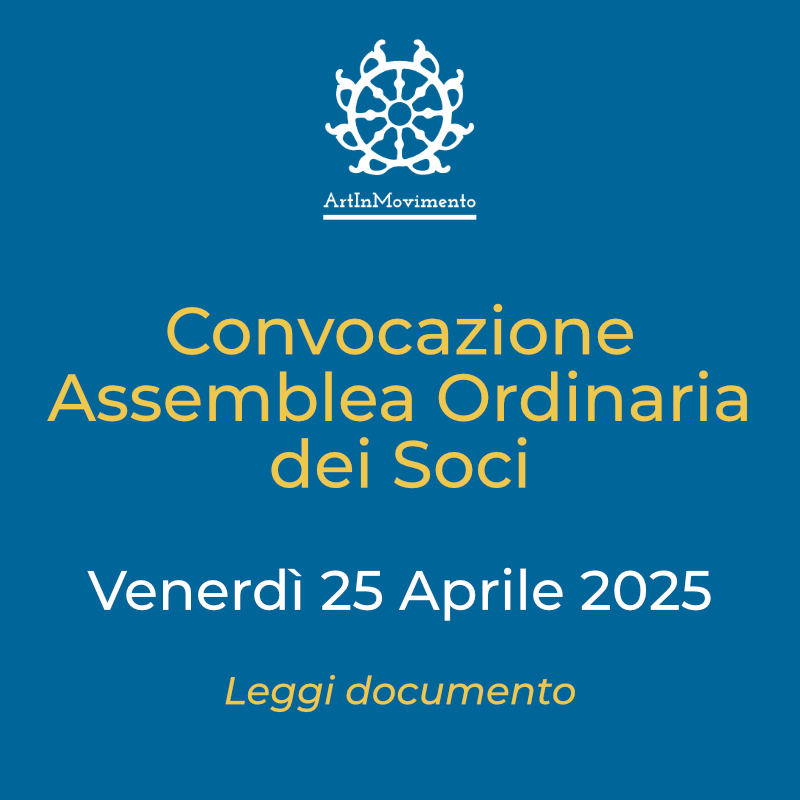 ArtInMovimento

Convocazione Assemblea Ordinaria dei Soci

Venerdì 25 Aprile 2025

Leggi documento